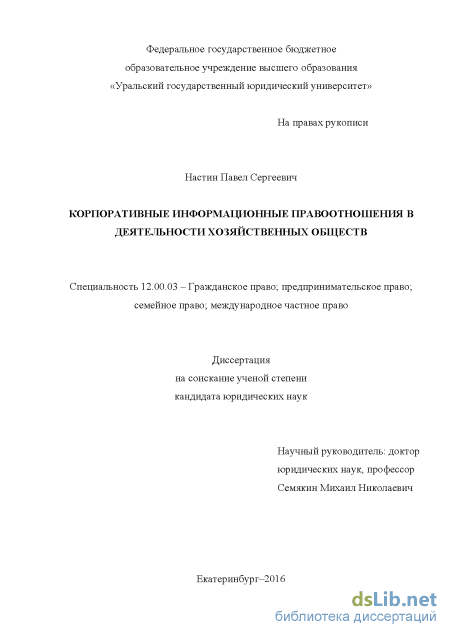 Федеральное государственное бюджетное образовательное учреждение высшего образования «Уральский государственный юридический университет»

На правах рукописи

Настин Павел Сергеевич

КОРПОРАТИВНЫЕ ИНФОРМАЦИОННЫЕ ПРАВООТНОШЕНИЯ В ДЕЯТЕЛЬНОСТИ ХОЗЯЙСТВЕННЫХ ОБЩЕСТВ

Специальность 12.00.03 – Гражданское право; предпринимательское право; семейное право; международное частное право

Диссертация
на соискание ученой степени
кандидата юридических наук

Научный руководитель: доктор юридических наук, профессор
Семякин Михаил Николаевич

Екатеринбург–2016

dsLib.net
библиотека диссертаций